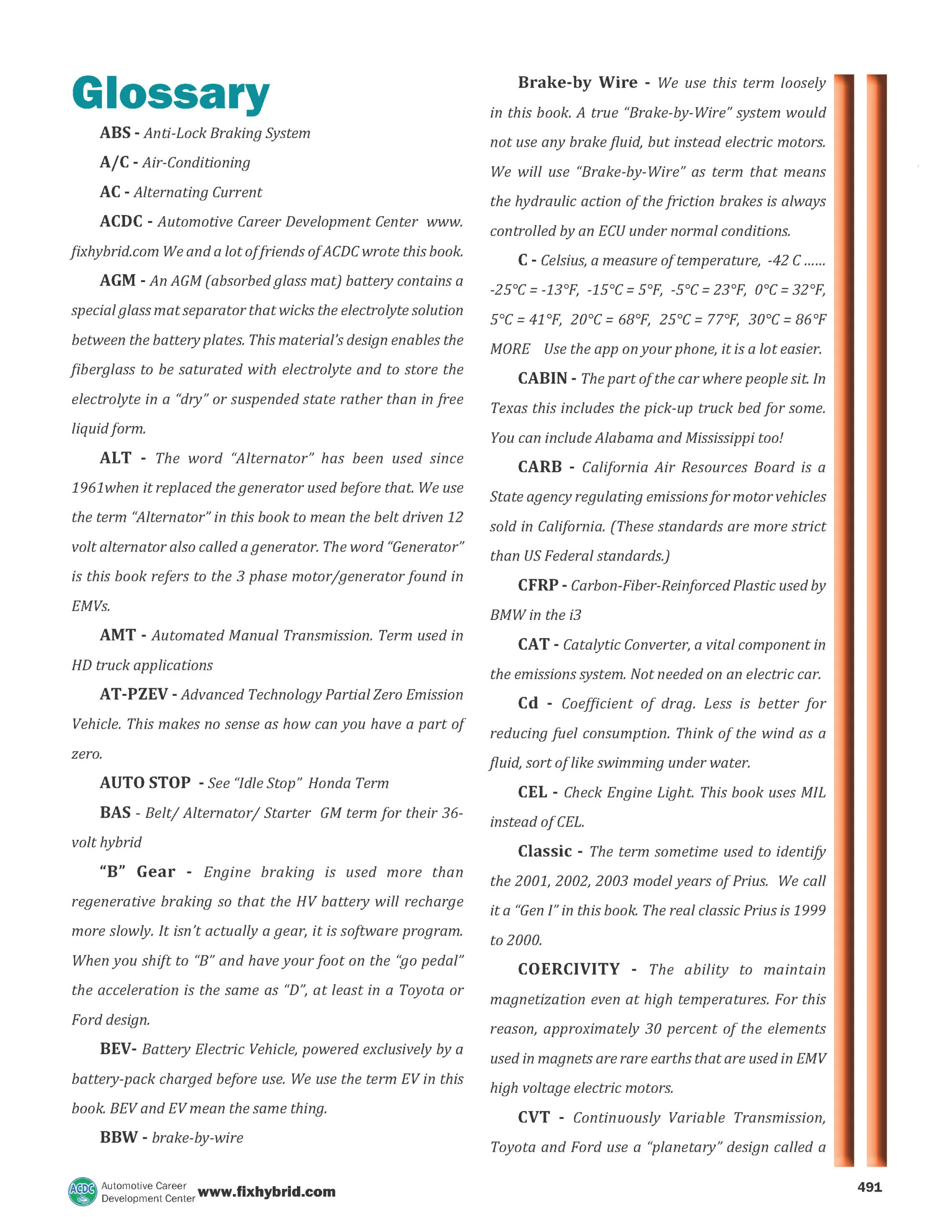 Glossary

ABS - Anti-Lock Braking System

A/C - Air-Conditioning

AC - Alternating Current

ACDC - Automotive Career Development Center www.fixhybrid.com We and a lot of friends of ACDC wrote this book.

AGM - An AGM (absorbed glass mat) battery contains a special glass mat separator that wicks the electrolyte solution between the battery plates. This material's design enables the fiberglass to be saturated with electrolyte and to store the electrolyte in a "dry" or suspended state rather than in free liquid form.

ALT - The word "Alternator" has been used since 1961when it replaced the generator used before that. We use the term "Alternator" in this book to mean the belt driven 12 volt alternator also called a generator. The word "Generator" is this book refers to the 3 phase motor/generator found in EMVs.

AMT - Automated Manual Transmission. Term used in HD truck applications

AT-PZEV - Advanced Technology Partial Zero Emission Vehicle. This makes no sense as how can you have a part of zero.

AUTO STOP - See "Idle Stop" Honda Term

BAS - Belt/ Alternator/ Starter GM term for their 36-volt hybrid

"B" Gear - Engine braking is used more than regenerative braking so that the HV battery will recharge more slowly. It isn't actually a gear, it is software program. When you shift to "B" and have your foot on the "go pedal" the acceleration is the same as "D", at least in a Toyota or Ford design.

BEV- Battery Electric Vehicle, powered exclusively by a battery-pack charged before use. We use the term EV in this book. BEV and EV mean the same thing.

BBW - brake-by-wire

Brake-by Wire - We use this term loosely in this book. A true "Brake-by-Wire" system would not use any brake fluid, but instead electric motors. We will use "Brake-by-Wire" as term that means the hydraulic action of the friction brakes is always controlled by an ECU under normal conditions.

C - Celsius, a measure of temperature, -42 C ...... -25°C = -13°F, -15°C = 5°F, -5°C = 23°F, 0°C = 32°F, 5°C = 41°F, 20°C = 68°F, 25°C = 77°F, 30°C = 86°F MORE Use the app on your phone, it is a lot easier.

CABIN - The part of the car where people sit. In Texas this includes the pick-up truck bed for some. You can include Alabama and Mississippi too!

CARB - California Air Resources Board is a State agency regulating emissions for motor vehicles sold in California. (These standards are more strict than US Federal standards.)

CFRP - Carbon-Fiber-Reinforced Plastic used by BMW in the i3

CAT - Catalytic Converter, a vital component in the emissions system. Not needed on an electric car.

Cd - Coefficient of drag. Less is better for reducing fuel consumption. Think of the wind as a fluid, sort of like swimming under water.

CEL - Check Engine Light. This book uses MIL instead of CEL.

Classic - The term sometime used to identify the 2001, 2002, 2003 model years of Prius. We call it a "Gen I" in this book. The real classic Prius is 1999 to 2000.

COERCIVITY - The ability to maintain magnetization even at high temperatures. For this reason, approximately 30 percent of the elements used in magnets are rare earths that are used in EMV high voltage electric motors.

CVT - Continuously Variable Transmission, Toyota and Ford use a "planetary" design called a

ACDC Automotive Career Development Center www.fixhybrid.com

491